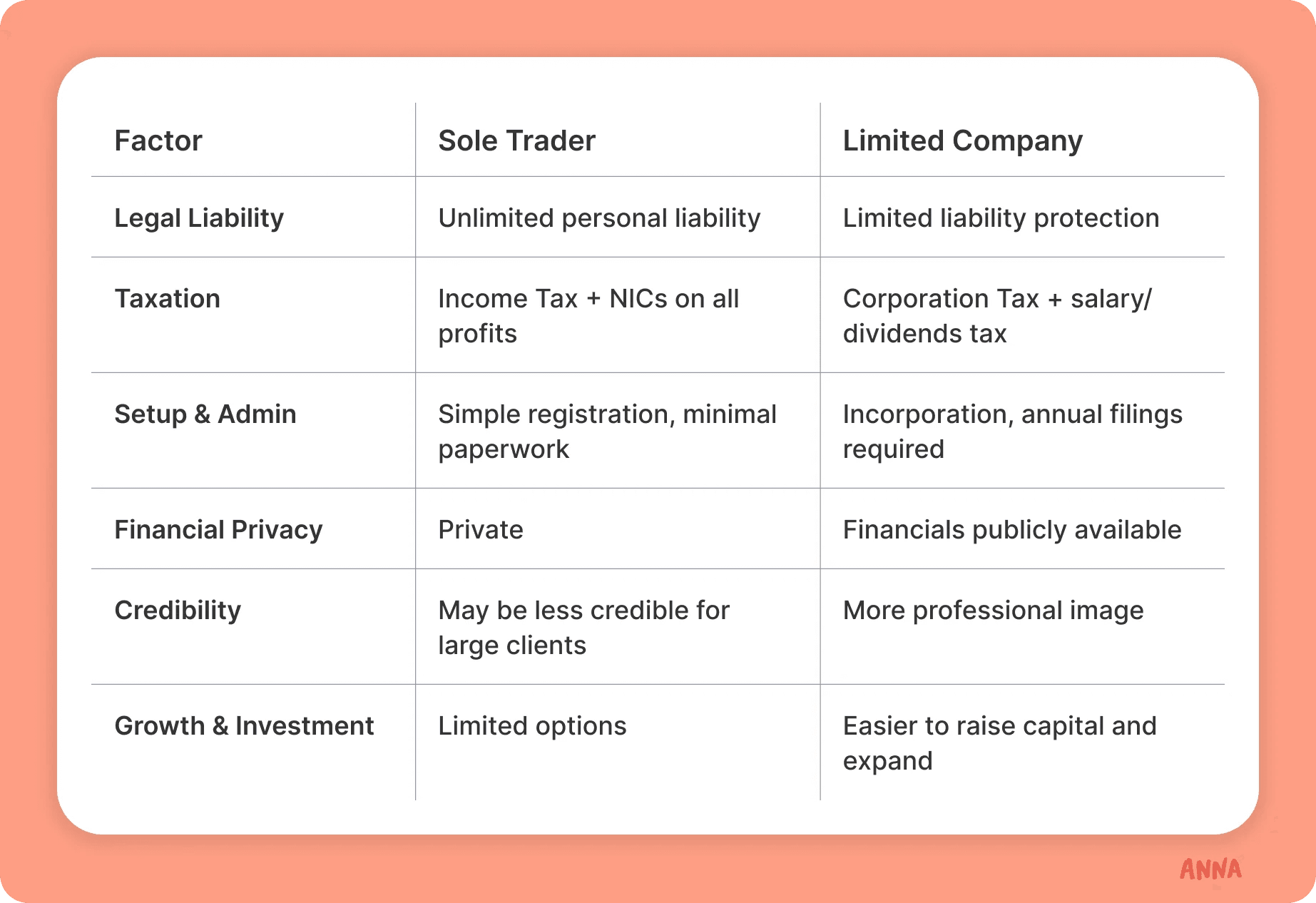 | Factor | Sole Trader | Limited Company |
|---|---|---|
| Legal Liability | Unlimited personal liability | Limited liability protection |
| Taxation | Income Tax + NICs on all profits | Corporation Tax + salary/ dividends tax |
| Setup & Admin | Simple registration, minimal paperwork | Incorporation, annual filings required |
| Financial Privacy | Private | Financials publicly available |
| Credibility | May be less credible for large clients | More professional image |
| Growth & Investment | Limited options | Easier to raise capital and expand |

ANNA